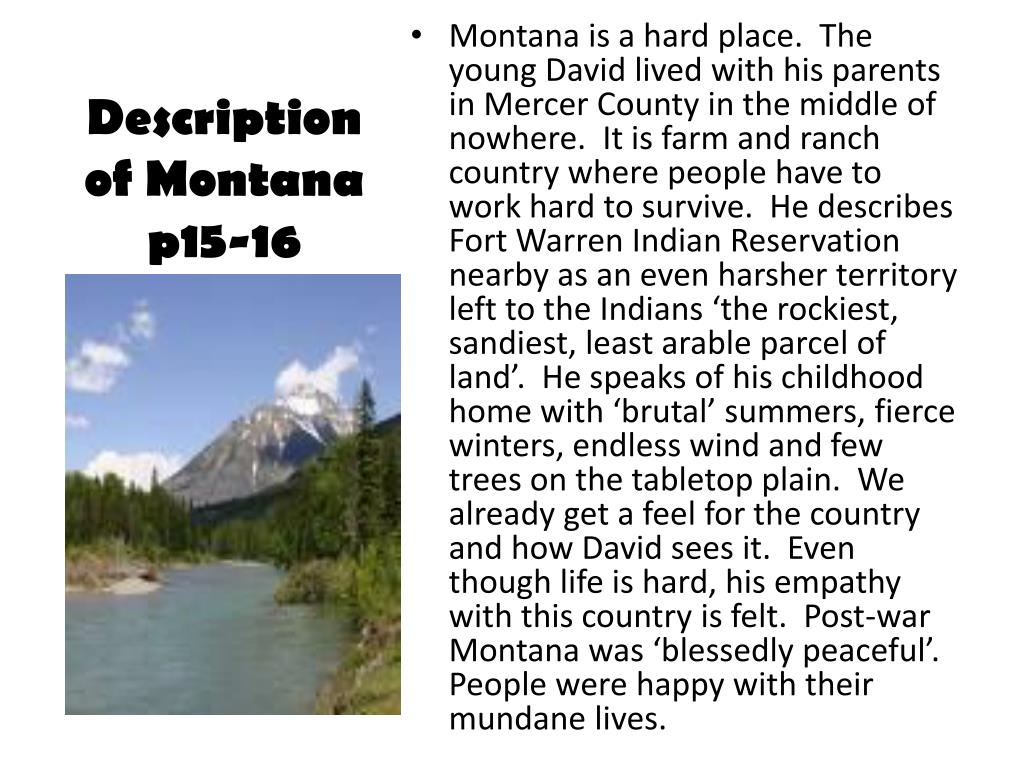 Description of Montana p15-16

• Montana is a hard place.  The young David lived with his parents in Mercer County in the middle of nowhere.  It is farm and ranch country where people have to work hard to survive.  He describes Fort Warren Indian Reservation nearby as an even harsher territory left to the Indians ‘the rockiest, sandiest, least arable parcel of land’.  He speaks of his childhood home with ‘brutal’ summers, fierce winters, endless wind and few trees on the tabletop plain.  We already get a feel for the country and how David sees it.  Even though life is hard, his empathy with this country is felt.  Post-war Montana was ‘blessedly peaceful’.  People were happy with their mundane lives.